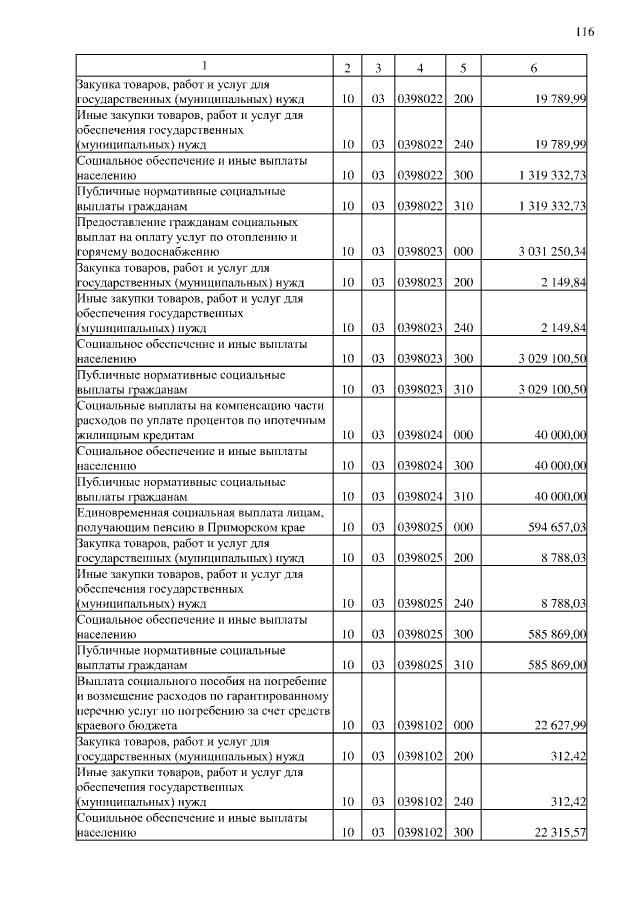 116

| 1 | 2 | 3 | 4 | 5 | 6 |
|---|---|---|---|---|---|
| Закупка товаров, работ и услуг для государственных (муниципальных) нужд | 10 | 03 | 0398022 | 200 | 19 789,99 |
| Иные закупки товаров, работ и услуг для обеспечения государственных (муниципальных) нужд | 10 | 03 | 0398022 | 240 | 19 789,99 |
| Социальное обеспечение и иные выплаты населению | 10 | 03 | 0398022 | 300 | 1 319 332,73 |
| Публичные нормативные социальные выплаты гражданам | 10 | 03 | 0398022 | 310 | 1 319 332,73 |
| Предоставление гражданам социальных выплат на оплату услуг по отоплению и горячему водоснабжению | 10 | 03 | 0398023 | 000 | 3 031 250,34 |
| Закупка товаров, работ и услуг для государственных (муниципальных) нужд | 10 | 03 | 0398023 | 200 | 2 149,84 |
| Иные закупки товаров, работ и услуг для обеспечения государственных (муниципальных) нужд | 10 | 03 | 0398023 | 240 | 2 149,84 |
| Социальное обеспечение и иные выплаты населению | 10 | 03 | 0398023 | 300 | 3 029 100,50 |
| Публичные нормативные социальные выплаты гражданам | 10 | 03 | 0398023 | 310 | 3 029 100,50 |
| Социальные выплаты на компенсацию части расходов по уплате процентов по ипотечным жилищным кредитам | 10 | 03 | 0398024 | 000 | 40 000,00 |
| Социальное обеспечение и иные выплаты населению | 10 | 03 | 0398024 | 300 | 40 000,00 |
| Публичные нормативные социальные выплаты гражданам | 10 | 03 | 0398024 | 310 | 40 000,00 |
| Единовременная социальная выплата лицам, получающим пенсию в Приморском крае | 10 | 03 | 0398025 | 000 | 594 657,03 |
| Закупка товаров, работ и услуг для государственных (муниципальных) нужд | 10 | 03 | 0398025 | 200 | 8 788,03 |
| Иные закупки товаров, работ и услуг для обеспечения государственных (муниципальных) нужд | 10 | 03 | 0398025 | 240 | 8 788,03 |
| Социальное обеспечение и иные выплаты населению | 10 | 03 | 0398025 | 300 | 585 869,00 |
| Публичные нормативные социальные выплаты гражданам | 10 | 03 | 0398025 | 310 | 585 869,00 |
| Выплата социального пособия на погребение и возмещение расходов по гарантированному перечню услуг по погребению за счет средств краевого бюджета | 10 | 03 | 0398102 | 000 | 22 627,99 |
| Закупка товаров, работ и услуг для государственных (муниципальных) нужд | 10 | 03 | 0398102 | 200 | 312,42 |
| Иные закупки товаров, работ и услуг для обеспечения государственных (муниципальных) нужд | 10 | 03 | 0398102 | 240 | 312,42 |
| Социальное обеспечение и иные выплаты населению | 10 | 03 | 0398102 | 300 | 22 315,57 |